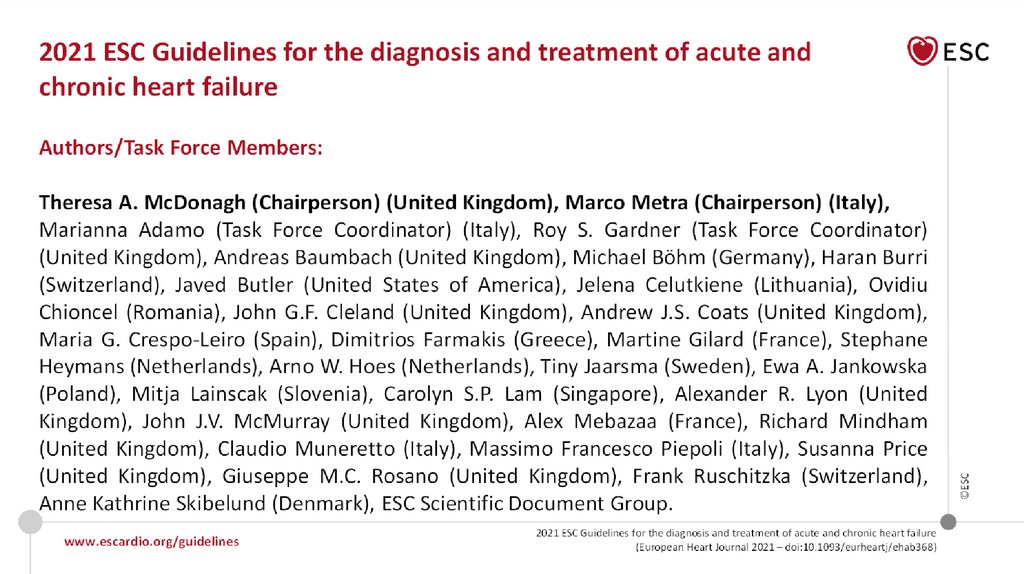 2021 ESC Guidelines for the diagnosis and treatment of acute and chronic heart failure

ESC

Authors/Task Force Members:

Theresa A. McDonagh (Chairperson) (United Kingdom), Marco Metra (Chairperson) (Italy), Marianna Adamo (Task Force Coordinator) (Italy), Roy S. Gardner (Task Force Coordinator) (United Kingdom), Andreas Baumbach (United Kingdom), Michael Böhm (Germany), Haran Burri (Switzerland), Javed Butler (United States of America), Jelena Celutkiene (Lithuania), Ovidiu Chioncel (Romania), John G.F. Cleland (United Kingdom), Andrew J.S. Coats (United Kingdom), Maria G. Crespo-Leiro (Spain), Dimitrios Farmakis (Greece), Martine Gilard (France), Stephane Heymans (Netherlands), Arno W. Hoes (Netherlands), Tiny Jaarsma (Sweden), Ewa A. Jankowska (Poland), Mitja Lainscak (Slovenia), Carolyn S.P. Lam (Singapore), Alexander R. Lyon (United Kingdom), John J.V. McMurray (United Kingdom), Alex Mebazaa (France), Richard Mindham (United Kingdom), Claudio Muneretto (Italy), Massimo Francesco Piepoli (Italy), Susanna Price (United Kingdom), Giuseppe M.C. Rosano (United Kingdom), Frank Ruschitzka (Switzerland), Anne Kathrine Skibelund (Denmark), ESC Scientific Document Group.

©ESC

www.escardio.org/guidelines

2021 ESC Guidelines for the diagnosis and treatment of acute and chronic heart failure
(European Heart Journal 2021 – doi:10.1093/eurheartj/ehab368)